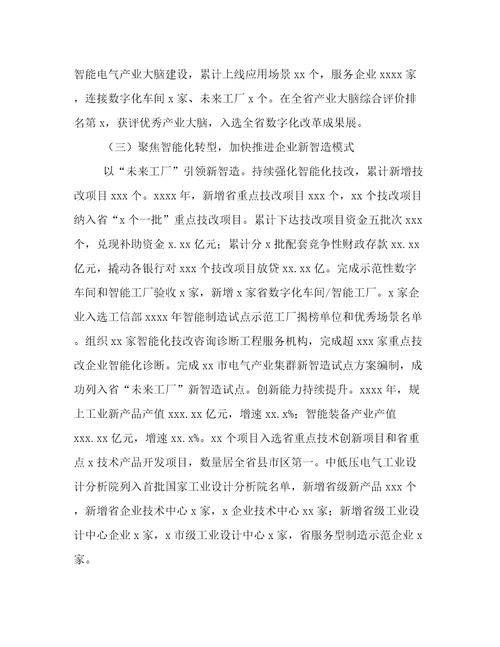 智能电气产业大脑建设，累计上线应用场景 xx 个，服务企业 xxxx 家，连接数字化车间 x 家、未来工厂 x 个。在全省产业大脑综合评价排名第 x，获评优秀产业大脑，入选全省数字化改革成果展。

（三）聚焦智能化转型，加快推进企业新智造模式

以“未来工厂”引领新智造。持续强化智能化技改，累计新增技改项目 xxx 个。xxxx 年，新增省重点技改项目 xxx 个，xx 个技改项目纳入省“x 个一批”重点技改项目。累计下达技改项目资金五批次 xxx 个，兑现补助资金 x.xx 亿元；累计分 x 批配套竞争性财政存款 xx.xx 亿元，撬动各银行对 xxx 个技改项目放贷 xx.xx 亿。完成示范性数字车间和智能工厂验收 x 家，新增 x 家省数字化车间/智能工厂。x 家企业入选工信部 xxxx 年智能制造试点示范工厂揭榜单位和优秀场景名单。组织 xx 家智能化技改咨询诊断工程服务机构，完成超 xxx 家重点技改企业智能化诊断。完成 xx 市电气产业集群新智造试点方案编制，成功列入省“未来工厂”新智造试点。创新能力持续提升。xxxx 年，规上工业新产品产值 xxx.xx 亿元，增速 xx.x%；智能装备产业产值 xxx.xx 亿元，增速 xx.x%。xx 个项目入选省重点技术创新项目和省重点 x 技术产品开发项目，数量居全省县市区第一。中低压电气工业设计分析院列入首批国家工业设计分析院名单，新增省级新产品 xxx 个，新增省企业技术中心 x 家，x 企业技术中心 xx 家；新增省级工业设计中心企业 x 家，x 市级工业设计中心 x 家，省服务型制造示范企业 x 家。